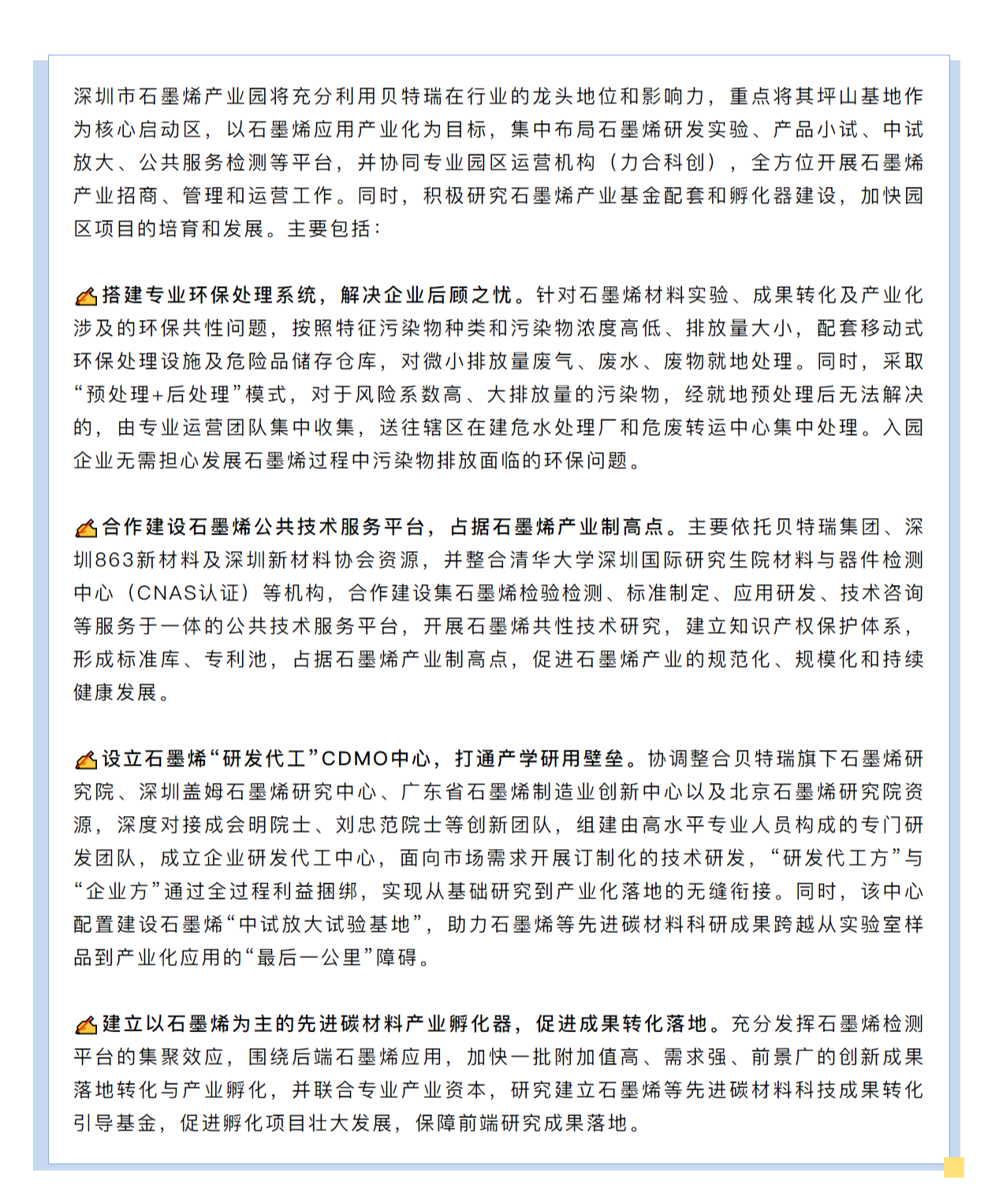 深圳市石墨烯产业园将充分利用贝特瑞在行业的龙头地位和影响力，重点将其坪山基地作为核心启动区，以石墨烯应用产业化为目标，集中布局石墨烯研发实验、产品小试、中试放大、公共服务检测等平台，并协同专业园区运营机构（力合科创），全方位开展石墨烯产业招商、管理和运营工作。同时，积极研究石墨烯产业基金配套和孵化器建设，加快园区项目的培育和发展。主要包括：

搭建专业环保处理系统，解决企业后顾之忧。针对石墨烯材料实验、成果转化及产业化涉及的环保共性问题，按照特征污染物种类和污染物浓度高低、排放量大小，配套移动式环保处理设施及危险品储存仓库，对微小排放量废气、废水、废物就地处理。同时，采取“预处理+后处理”模式，对于风险系数高、大排放量的污染物，经就地预处理后无法解决的，由专业运营团队集中收集，送往辖区在建危水处理厂和危废转运中心集中处理。入园企业无需担心发展石墨烯过程中污染物排放面临的环保问题。

合作建设石墨烯公共技术服务平台，占据石墨烯产业制高点。主要依托贝特瑞集团、深圳863新材料及深圳新材料协会资源，并整合清华大学深圳国际研究生院材料与器件检测中心（CNAS认证）等机构，合作建设集石墨烯检验检测、标准制定、应用研发、技术咨询等服务于一体的公共技术服务平台，开展石墨烯共性技术研究，建立知识产权保护体系，形成标准库、专利池，占据石墨烯产业制高点，促进石墨烯产业的规范化、规模化和持续健康发展。

设立石墨烯“研发代工”CDMO中心，打通产学研用壁垒。协调整合贝特瑞旗下石墨烯研究院、深圳盖姆石墨烯研究中心、广东省石墨烯制造业创新中心以及北京石墨烯研究院资源，深度对接成会明院士、刘忠范院士等创新团队，组建由高水平专业人员构成的专门研发团队，成立企业研发代工中心，面向市场需求开展订制化的技术研发，“研发代工方”与“企业方”通过全过程利益捆绑，实现从基础研究到产业化落地的无缝衔接。同时，该中心配置建设石墨烯“中试放大试验基地”，助力石墨烯等先进碳材料科研成果跨越从实验室样品到产业化应用的“最后一公里”障碍。

建立以石墨烯为主的先进碳材料产业孵化器，促进成果转化落地。充分发挥石墨烯检测平台的集聚效应，围绕后端石墨烯应用，加快一批附加值高、需求强、前景广的创新成果落地转化与产业孵化，并联合专业产业资本，研究建立石墨烯等先进碳材料科技成果转化引导基金，促进孵化项目壮大发展，保障前端研究成果落地。